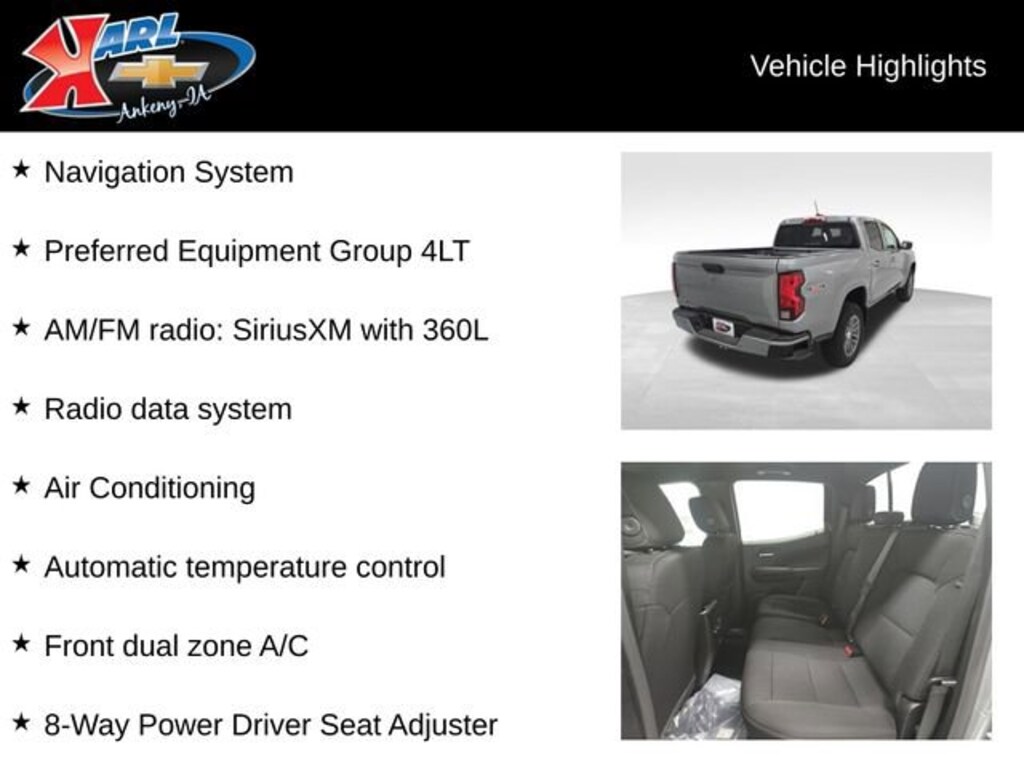 KARL
Ankeny-IA

Vehicle Highlights

★ Navigation System

★ Preferred Equipment Group 4LT

★ AM/FM radio: SiriusXM with 360L

★ Radio data system

★ Air Conditioning

★ Automatic temperature control

★ Front dual zone A/C

★ 8-Way Power Driver Seat Adjuster